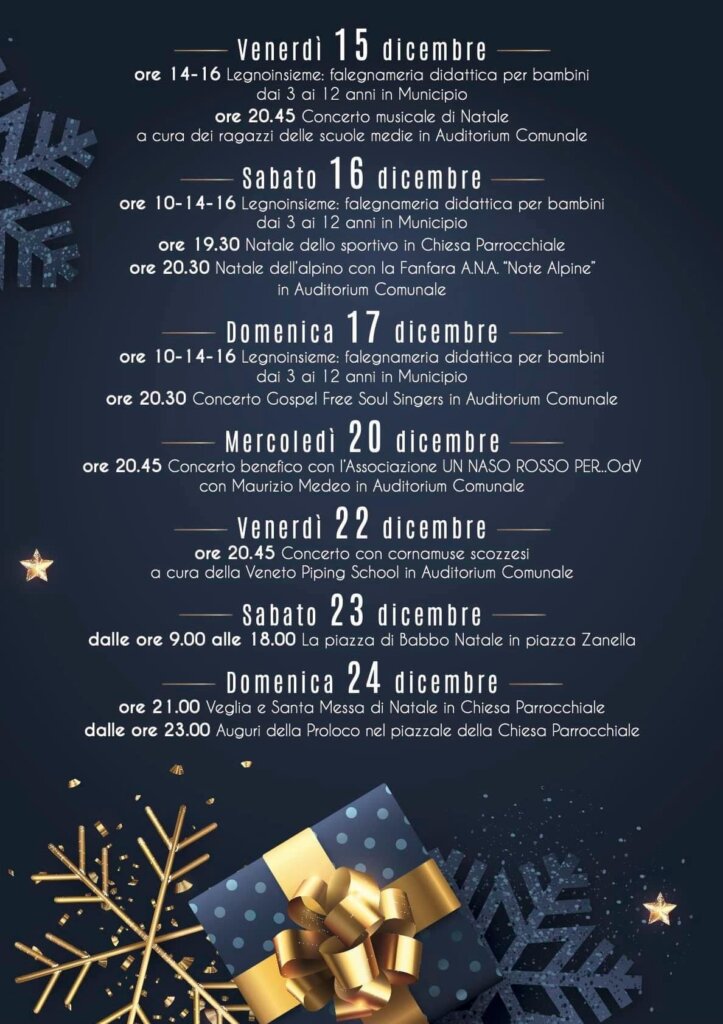 Venerdì 15 dicembre

ore 14-16 Legnoinsieme: falegnameria didattica per bambini dai 3 ai 12 anni in Municipio

ore 20.45 Concerto musicale di Natale a cura dei ragazzi delle scuole medie in Auditorium Comunale

Sabato 16 dicembre

ore 10-14-16 Legnoinsieme: falegnameria didattica per bambini dai 3 ai 12 anni in Municipio

ore 19.30 Natale dello sportivo in Chiesa Parrocchiale

ore 20.30 Natale dell'alpino con la Fanfara A.N.A. "Note Alpine" in Auditorium Comunale

Domenica 17 dicembre

ore 10-14-16 Legnoinsieme: falegnameria didattica per bambini dai 3 ai 12 anni in Municipio

ore 20.30 Concerto Gospel Free Soul Singers in Auditorium Comunale

Mercoledì 20 dicembre

ore 20.45 Concerto benefico con l'Associazione UN NASO ROSSO PER...OdV con Maurizio Medeo in Auditorium Comunale

Venerdì 22 dicembre

ore 20.45 Concerto con cornamuse scozzesi a cura della Veneto Piping School in Auditorium Comunale

Sabato 23 dicembre

dalle ore 9.00 alle 18.00 La piazza di Babbo Natale in piazza Zanella

Domenica 24 dicembre

ore 21.00 Veglia e Santa Messa di Natale in Chiesa Parrocchiale

dalle ore 23.00 Auguri della Proloco nel piazzale della Chiesa Parrocchiale